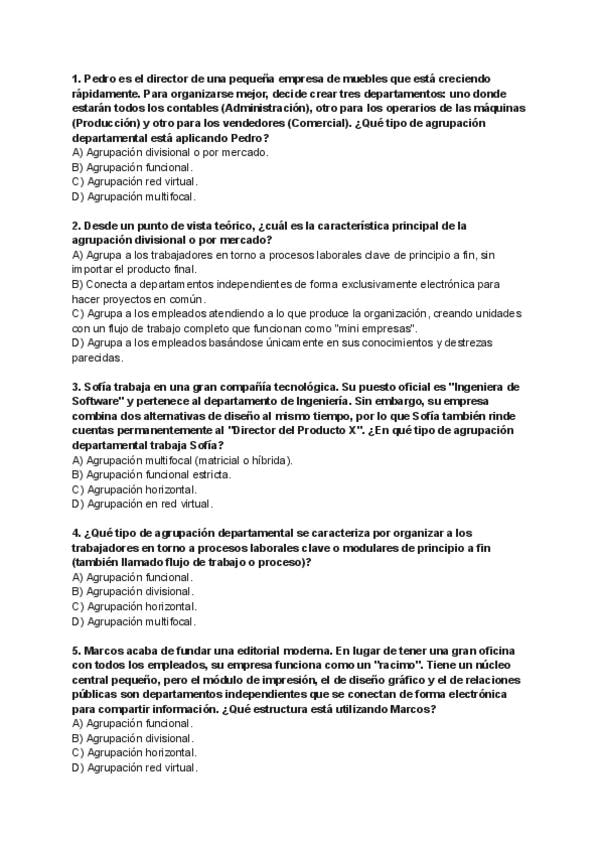 1. Pedro es el director de una pequeña empresa de muebles que está creciendo rápidamente. Para organizarse mejor, decide crear tres departamentos: uno donde estarán todos los contables (Administración), otro para los operarios de las máquinas (Producción) y otro para los vendedores (Comercial). ¿Qué tipo de agrupación departamental está aplicando Pedro?
A) Agrupación divisional o por mercado.
B) Agrupación funcional.
C) Agrupación red virtual.
D) Agrupación multifocal.

2. Desde un punto de vista teórico, ¿cuál es la característica principal de la agrupación divisional o por mercado?
A) Agrupa a los trabajadores en torno a procesos laborales clave de principio a fin, sin importar el producto final.
B) Conecta a departamentos independientes de forma exclusivamente electrónica para hacer proyectos en común.
C) Agrupa a los empleados atendiendo a lo que produce la organización, creando unidades con un flujo de trabajo completo que funcionan como "mini empresas".
D) Agrupa a los empleados basándose únicamente en sus conocimientos y destrezas parecidas.

3. Sofía trabaja en una gran compañía tecnológica. Su puesto oficial es "Ingeniera de Software" y pertenece al departamento de Ingeniería. Sin embargo, su empresa combina dos alternativas de diseño al mismo tiempo, por lo que Sofía también rinde cuentas permanentemente al "Director del Producto X". ¿En qué tipo de agrupación departamental trabaja Sofía?
A) Agrupación multifocal (matricial o híbrida).
B) Agrupación funcional estricta.
C) Agrupación horizontal.
D) Agrupación en red virtual.

4. ¿Qué tipo de agrupación departamental se caracteriza por organizar a los trabajadores en torno a procesos laborales clave o modulares de principio a fin (también llamado flujo de trabajo o proceso)?
A) Agrupación funcional.
B) Agrupación divisional.
C) Agrupación horizontal.
D) Agrupación multifocal.

5. Marcos acaba de fundar una editorial moderna. En lugar de tener una gran oficina con todos los empleados, su empresa funciona como un "racimo". Tiene un núcleo central pequeño, pero el módulo de impresión, el de diseño gráfico y el de relaciones públicas son departamentos independientes que se conectan de forma electrónica para compartir información. ¿Qué estructura está utilizando Marcos?
A) Agrupación funcional.
B) Agrupación divisional.
C) Agrupación horizontal.
D) Agrupación red virtual.